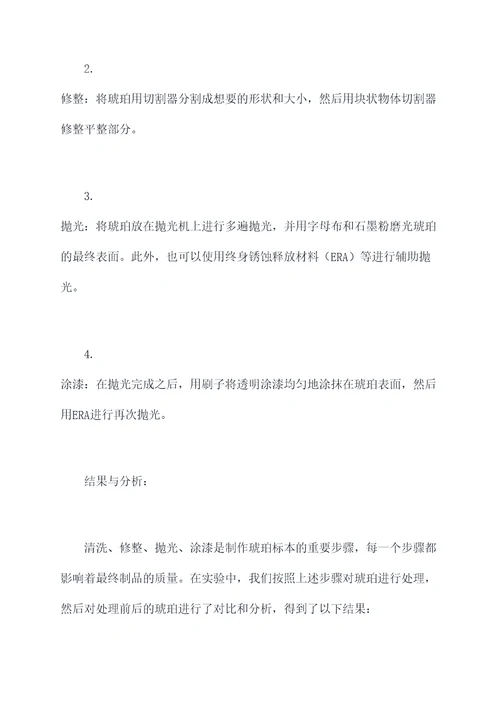 2.

修整：将琥珀用切割器分割成想要的形状和大小，然后用块状物体切割器修整平整部分。

3.

抛光：将琥珀放在抛光机上进行多遍抛光，并用字母布和石墨粉磨光琥珀的最终表面。此外，也可以使用终身锈蚀释放材料（ERA）等进行辅助抛光。

4.

涂漆：在抛光完成之后，用刷子将透明涂漆均匀地涂抹在琥珀表面，然后用ERA进行再次抛光。

结果与分析：

清洗、修整、抛光、涂漆是制作琥珀标本的重要步骤，每一个步骤都影响着最终制品的质量。在实验中，我们按照上述步骤对琥珀进行处理，然后对处理前后的琥珀进行了对比和分析，得到了以下结果：